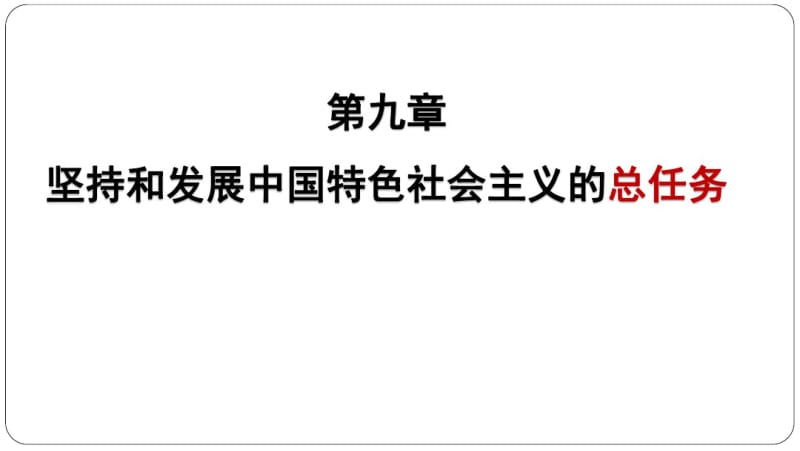 第九章
坚持和发展中国特色社会主义的总任务